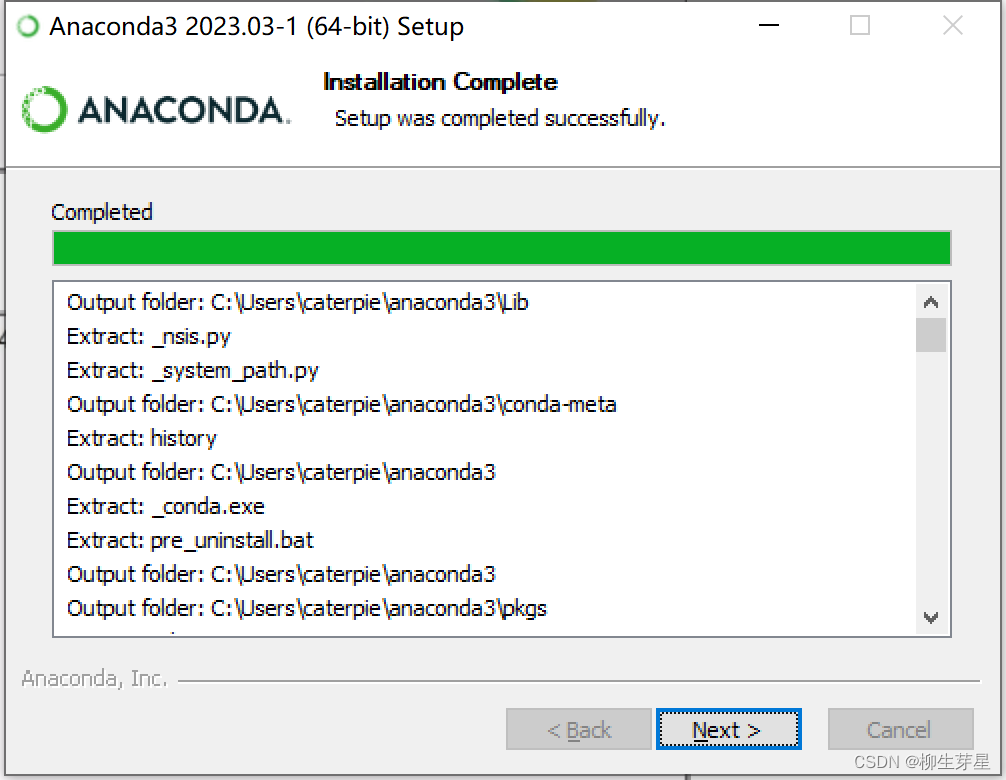 Anaconda3 2023.03-1 (64-bit) Setup

ANACONDA.

Installation Complete

Setup was completed successfully.

Completed

Output folder: C:\Users\caterpie\anaconda3\Lib
Extract: _nsis.py
Extract: _system_path.py
Output folder: C:\Users\caterpie\anaconda3\conda-meta
Extract: history
Output folder: C:\Users\caterpie\anaconda3
Extract: _conda.exe
Extract: pre_uninstall.bat
Output folder: C:\Users\caterpie\anaconda3
Output folder: C:\Users\caterpie\anaconda3\pkgs

Anaconda, Inc.

< Back
Next >
Cancel

CSDN @柳生芽星